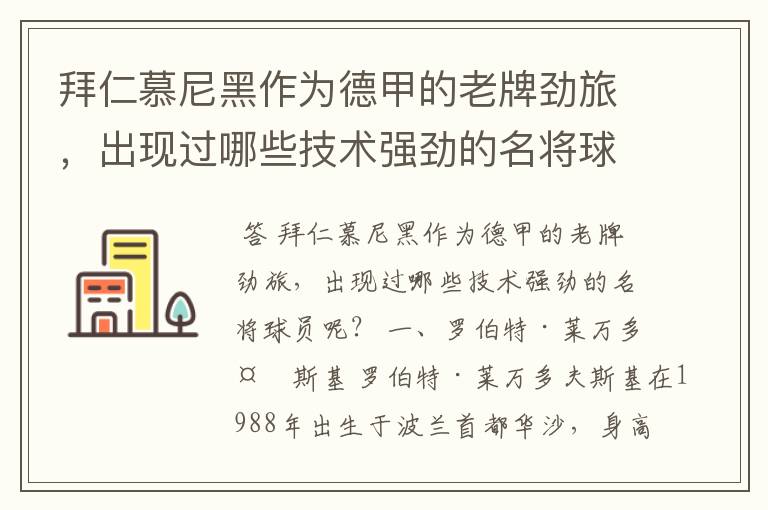 拜仁慕尼黑作为德甲的老牌劲旅，出现过哪些技术强劲的名将球

答 拜仁慕尼黑作为德甲的老牌劲旅，出现过哪些技术强劲的名将球员呢？ 一、罗伯特·莱万多¤ 斯基 罗伯特·莱万多夫斯基在1988年出生于波兰首都华沙，身高